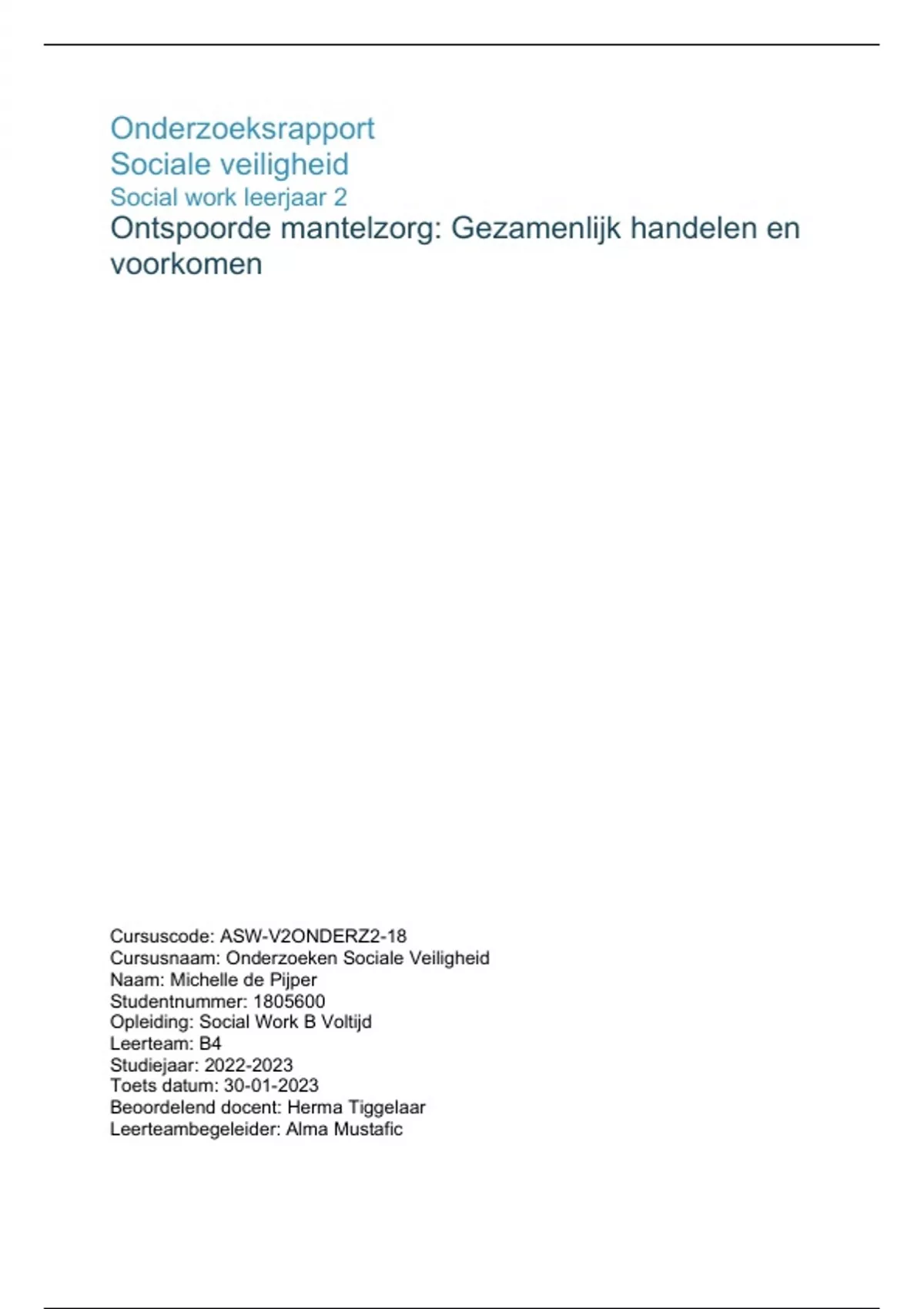 Onderzoeksrapport
Sociale veiligheid
Social work leerjaar 2
Ontspoorde mantelzorg: Gezamenlijk handelen en voorkomen

Cursuscode: ASW-V2ONDERZ2-18
Cursusnaam: Onderzoeken Sociale Veiligheid
Naam: Michelle de Pijper
Studentnummer: 1805600
Opleiding: Social Work B Voltijd
Leerteam: B4
Studiejaar: 2022-2023
Toets datum: 30-01-2023
Beoordelend docent: Herma Tiggelaar
Leerteambegeleider: Alma Mustafic